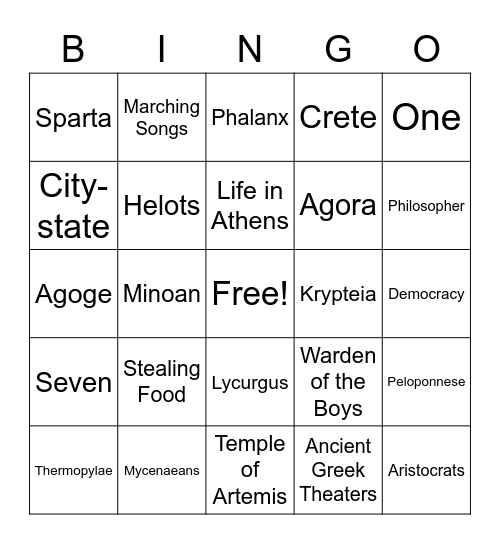 | B | I | N | G | O |
|---|---|---|---|---|
| Sparta | Marching Songs | Phalanx | Crete | One |
| City-state | Helots | Life in Athens | Agora | Philosopher |
| Agoge | Minoan | Free! | Krypteia | Democracy |
| Seven | Stealing Food | Lycurgus | Warden of the Boys | Peloponnese |
| Thermopylae | Mycenaeans | Temple of Artemis | Ancient Greek Theaters | Aristocrats |